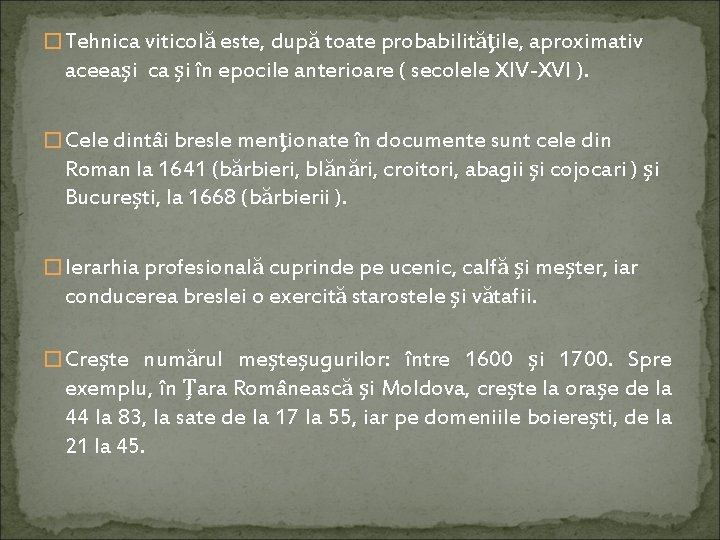 □ Tehnica viticolă este, după toate probabilităţile, aproximativ aceeaşi ca şi în epocile anterioare ( secolele XIV-XVI ).

□ Cele dintâi bresle menţionate în documente sunt cele din Roman la 1641 (bărbieri, blănări, croitori, abagii şi cojocari ) şi Bucureşti, la 1668 (bărbierii ).

□ Ierarhia profesională cuprinde pe ucenic, calfă şi meşter, iar conducerea breslei o exercită starostele şi vătafii.

□ Creşte numărul meşteşugurilor: între 1600 şi 1700. Spre exemplu, în Ţara Românească şi Moldova, creşte la oraşe de la 44 la 83, la sate de la 17 la 55, iar pe domeniile boiereşti, de la 21 la 45.